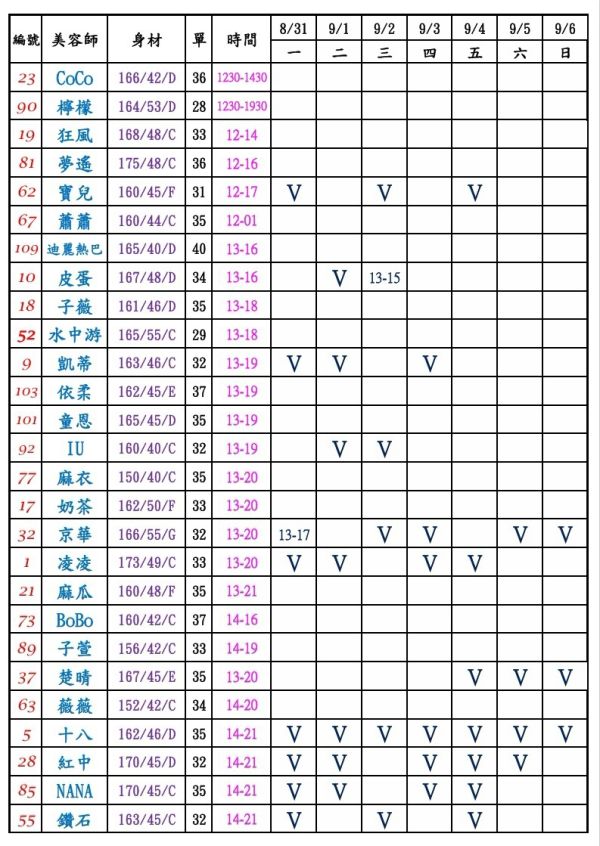 | 編號 | 美容師 | 身材 | 單 | 時間 | 8/31 一 | 9/1 二 | 9/2 三 | 9/3 四 | 9/4 五 | 9/5 六 | 9/6 日 |
|---|---|---|---|---|---|---|---|---|---|---|---|
| 23 | CoCo | 166/42/D | 36 | 1230-1430 | | | | | | | |
| 90 | 檸檬 | 164/53/D | 28 | 1230-1930 | | | | | | | |
| 19 | 狂風 | 168/48/C | 33 | 12-14 | | | | | | | |
| 81 | 夢遙 | 175/48/C | 36 | 12-16 | | | | | | | |
| 62 | 寶兒 | 160/45/F | 31 | 12-17 | V | | V | | V | | |
| 67 | 蕭蕭 | 160/44/C | 35 | 12-01 | | | | | | | |
| 109 | 迪麗熱巴 | 165/40/D | 40 | 13-16 | | | | | | | |
| 10 | 皮蛋 | 167/48/D | 34 | 13-16 | | V | 13-15 | | | | |
| 18 | 子薇 | 161/46/D | 35 | 13-18 | | | | | | | |
| 52 | 水中游 | 165/55/C | 29 | 13-18 | | | | | | | |
| 9 | 凱蒂 | 163/46/C | 32 | 13-19 | V | V | | V | | | |
| 103 | 依柔 | 162/45/E | 37 | 13-19 | | | | | | | |
| 101 | 童恩 | 165/45/D | 35 | 13-19 | | | | | | | |
| 92 | IU | 160/40/C | 32 | 13-19 | | V | V | | | | |
| 77 | 麻衣 | 150/40/C | 35 | 13-20 | | | | | | | |
| 17 | 奶茶 | 162/50/F | 33 | 13-20 | | | | | | | |
| 32 | 京華 | 166/55/G | 32 | 13-20 | 13-17 | | V | V | | V | V |
| 1 | 凌凌 | 173/49/C | 33 | 13-20 | V | V | | V | V | | |
| 21 | 麻瓜 | 160/48/F | 35 | 13-21 | | | | | | | |
| 73 | BoBo | 160/42/C | 37 | 14-16 | | | | | | | |
| 89 | 子萱 | 156/42/C | 33 | 14-19 | | | | | | | |
| 37 | 楚晴 | 167/45/E | 35 | 13-20 | | | | | V | V | V |
| 63 | 薇薇 | 152/42/C | 34 | 14-20 | | | | | | | |
| 5 | 十八 | 162/46/D | 35 | 14-21 | V | V | V | V | V | V | V |
| 28 | 紅中 | 170/45/D | 32 | 14-21 | V | V | | V | V | V | |
| 85 | NANA | 170/45/C | 35 | 14-21 | V | V | | V | V | | |
| 55 | 鑽石 | 163/45/C | 32 | 14-21 | V | | V | | V | | |